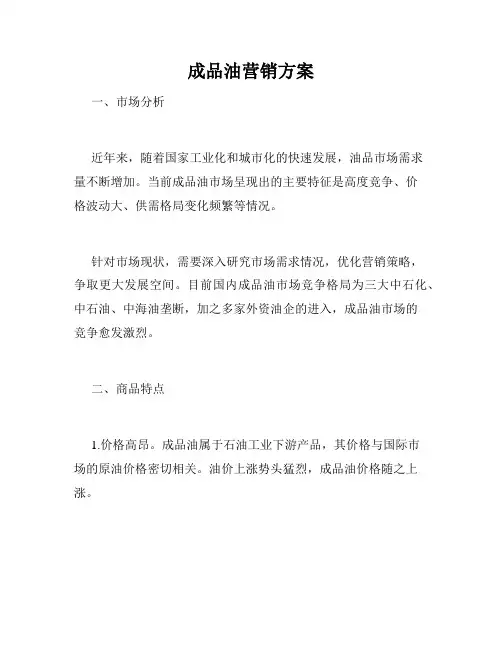 成品油营销方案

一、市场分析

近年来，随着国家工业化和城市化的快速发展，油品市场需求量不断增加。当前成品油市场呈现出的主要特征是高度竞争、价格波动大、供需格局变化频繁等情况。

针对市场现状，需要深入研究市场需求情况，优化营销策略，争取更大发展空间。目前国内成品油市场竞争格局为三大中石化、中石油、中海油垄断，加之多家外资油企的进入，成品油市场的竞争愈发激烈。

二、商品特点

1.价格高昂。成品油属于石油工业下游产品，其价格与国际市场的原油价格密切相关。油价上涨势头猛烈，成品油价格随之上涨。